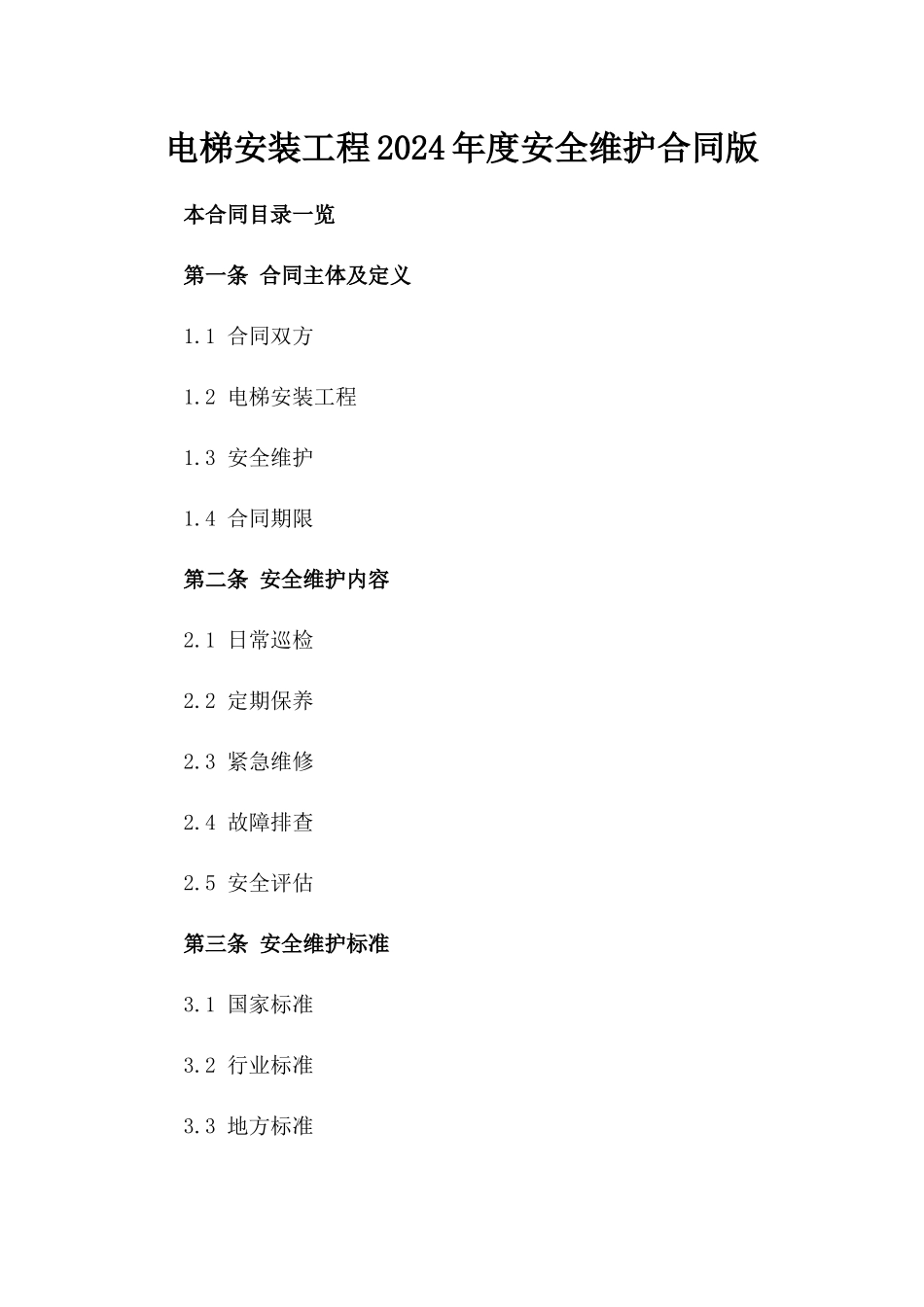 电梯安装工程2024年度安全维护合同版

本合同目录一览

第一条 合同主体及定义

1.1 合同双方

1.2 电梯安装工程

1.3 安全维护

1.4 合同期限

第二条 安全维护内容

2.1 日常巡检

2.2 定期保养

2.3 紧急维修

2.4 故障排查

2.5 安全评估

第三条 安全维护标准

3.1 国家标准

3.2 行业标准

3.3 地方标准